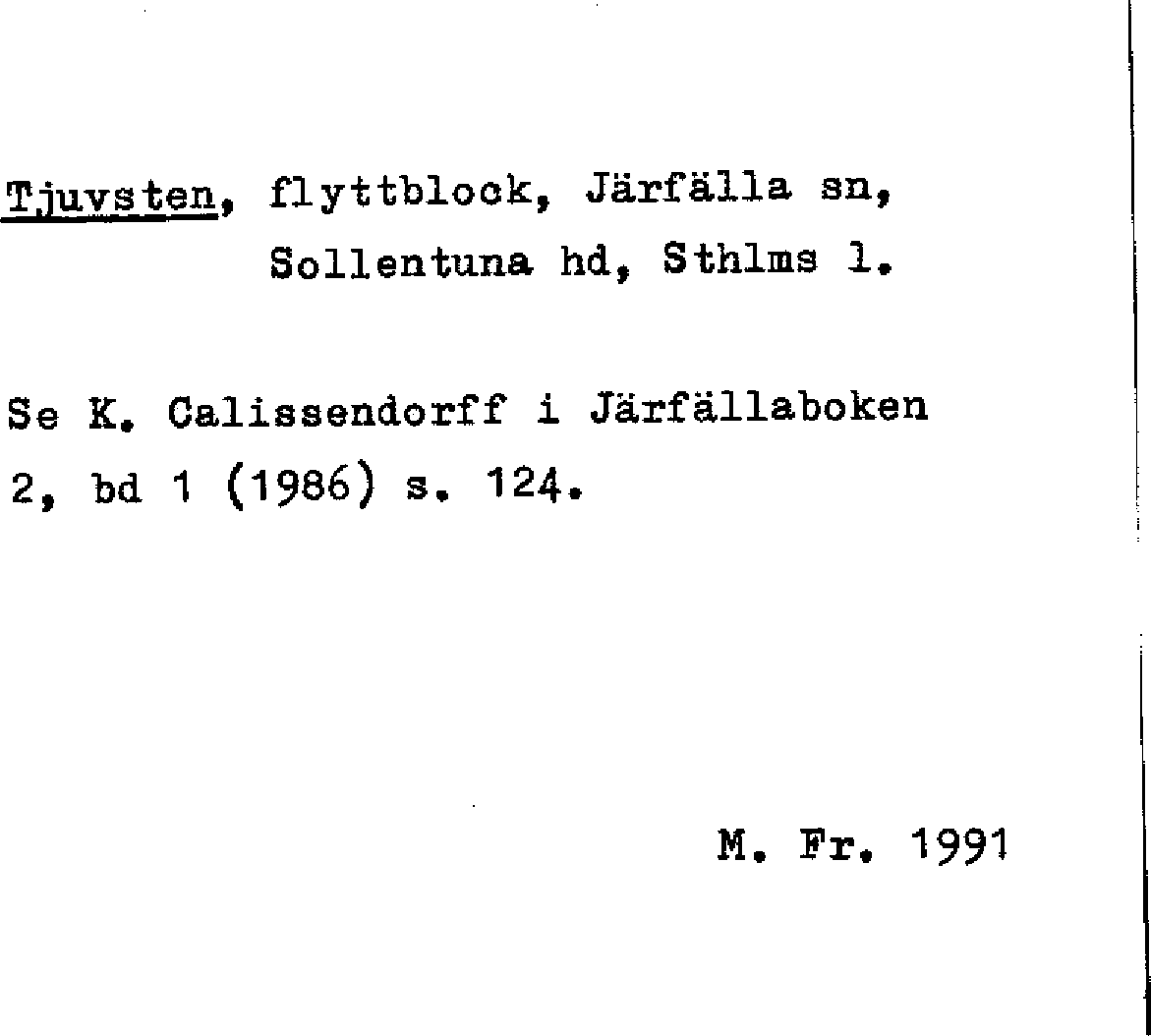 Tjuvsten, flyttblock, Järfälla sn, Sollentuna hd, Sthlms l.

Se K. Calissendorff i Järfällaboken 2, bd 1 (1986) s. 124.

M. Fr. 1991